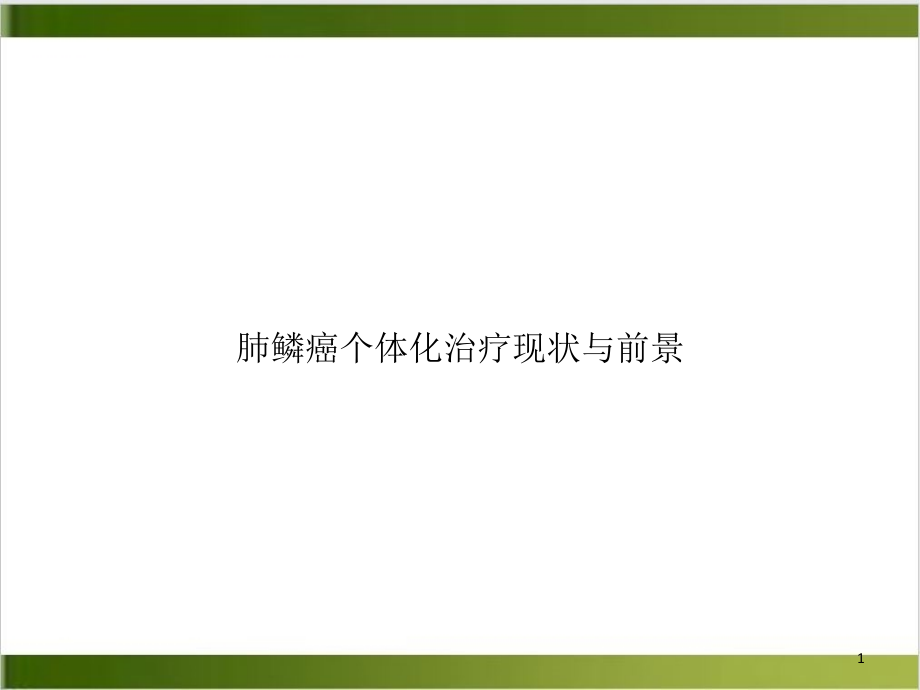 肺鳞癌个体化治疗现状与前景

1